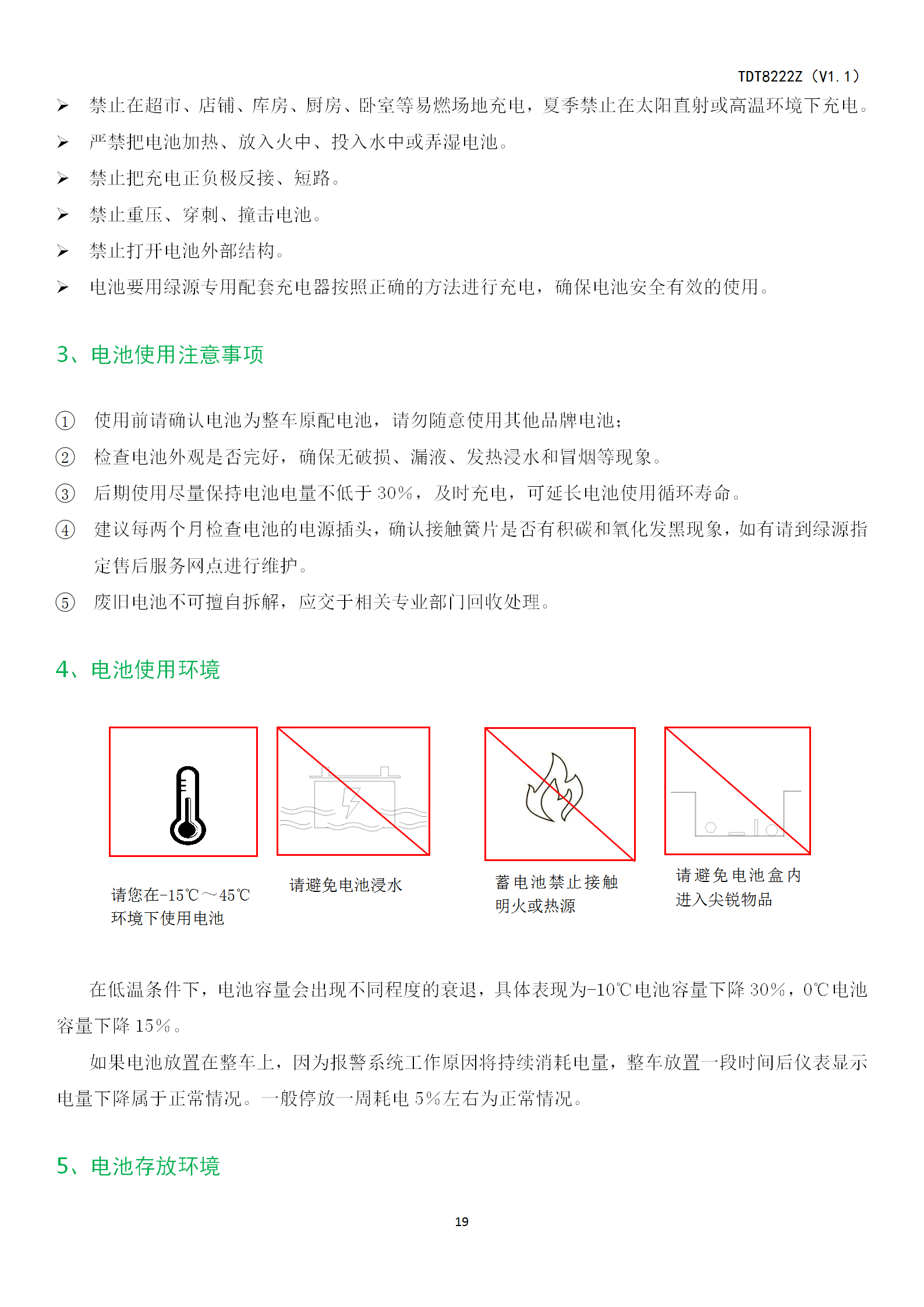 TDT8222Z（V1.1）

➢ 禁止在超市、店铺、库房、厨房、卧室等易燃场地充电，夏季禁止在太阳直射或高温环境下充电。

➢ 严禁把电池加热、放入火中、投入水中或弄湿电池。

➢ 禁止把充电正负极反接、短路。

➢ 禁止重压、穿刺、撞击电池。

➢ 禁止打开电池外部结构。

➢ 电池要用绿源专用配套充电器按照正确的方法进行充电，确保电池安全有效的使用。

3、电池使用注意事项

① 使用前请确认电池为整车原配电池，请勿随意使用其他品牌电池；

② 检查电池外观是否完好，确保无破损、漏液、发热浸水和冒烟等现象。

③ 后期使用尽量保持电池电量不低于 30%，及时充电，可延长电池使用循环寿命。

④ 建议每两个月检查电池的电源插头，确认接触簧片是否有积碳和氧化发黑现象，如有请到绿源指定售后服务网点进行维护。

⑤ 废旧电池不可擅自拆解，应交于相关专业部门回收处理。

4、电池使用环境

请您在-15℃～45℃环境下使用电池

请避免电池浸水

蓄电池禁止接触明火或热源

请避免电池盒内进入尖锐物品

在低温条件下，电池容量会出现不同程度的衰退，具体表现为-10℃电池容量下降 30%，0℃电池容量下降 15%。

如果电池放置在整车上，因为报警系统工作原因将持续消耗电量，整车放置一段时间后仪表显示电量下降属于正常情况。一般停放一周耗电 5%左右为正常情况。

5、电池存放环境

19